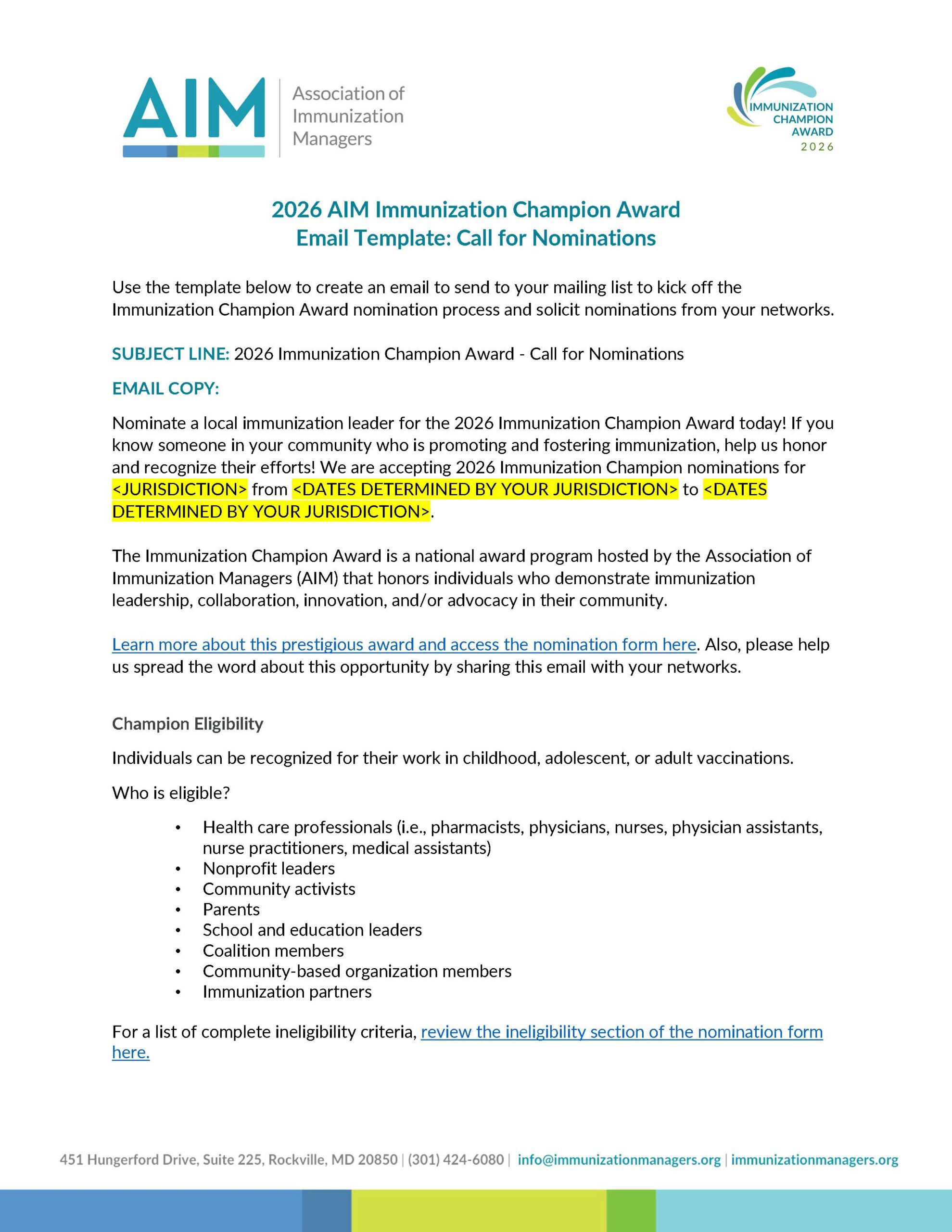 AIM Association of Immunization Managers

IMMUNIZATION CHAMPION AWARD 2026

2026 AIM Immunization Champion Award
Email Template: Call for Nominations

Use the template below to create an email to send to your mailing list to kick off the Immunization Champion Award nomination process and solicit nominations from your networks.

SUBJECT LINE: 2026 Immunization Champion Award - Call for Nominations

EMAIL COPY:

Nominate a local immunization leader for the 2026 Immunization Champion Award today! If you know someone in your community who is promoting and fostering immunization, help us honor and recognize their efforts! We are accepting 2026 Immunization Champion nominations for <JURISDICTION> from <DATES DETERMINED BY YOUR JURISDICTION> to <DATES DETERMINED BY YOUR JURISDICTION>.

The Immunization Champion Award is a national award program hosted by the Association of Immunization Managers (AIM) that honors individuals who demonstrate immunization leadership, collaboration, innovation, and/or advocacy in their community.

Learn more about this prestigious award and access the nomination form here. Also, please help us spread the word about this opportunity by sharing this email with your networks.

Champion Eligibility

Individuals can be recognized for their work in childhood, adolescent, or adult vaccinations.

Who is eligible?

• Health care professionals (i.e., pharmacists, physicians, nurses, physician assistants, nurse practitioners, medical assistants)
• Nonprofit leaders
• Community activists
• Parents
• School and education leaders
• Coalition members
• Community-based organization members
• Immunization partners

For a list of complete ineligibility criteria, review the ineligibility section of the nomination form here.

451 Hungerford Drive, Suite 225, Rockville, MD 20850 | (301) 424-6080 | info@immunizationmanagers.org | immunizationmanagers.org